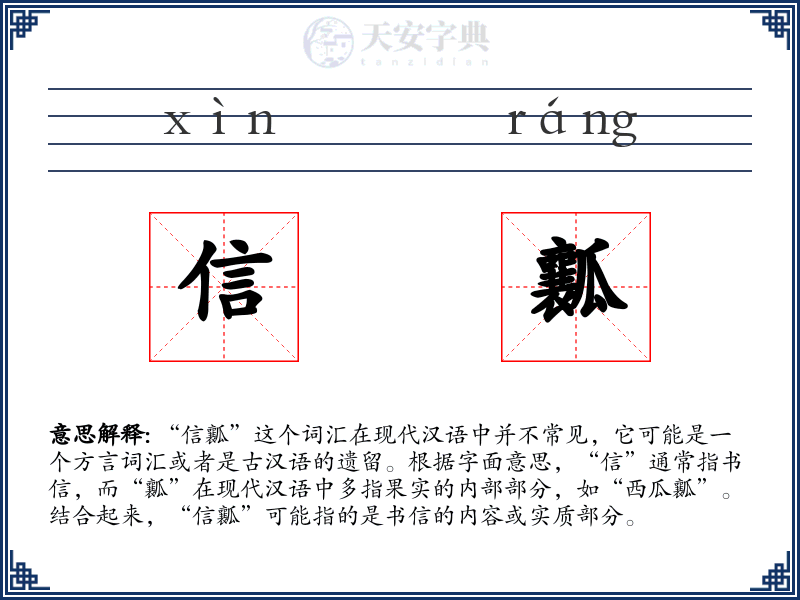 天安字典
tanzidian

xìn ráng

信 瓤

意思解释: “信瓤”这个词汇在现代汉语中并不常见，它可能是一个方言词汇或者是古汉语的遗留。根据字面意思，“信”通常指书信，而“瓤”在现代汉语中多指果实的内部部分，如“西瓜瓤”。结合起来，“信瓤”可能指的是书信的内容或实质部分。